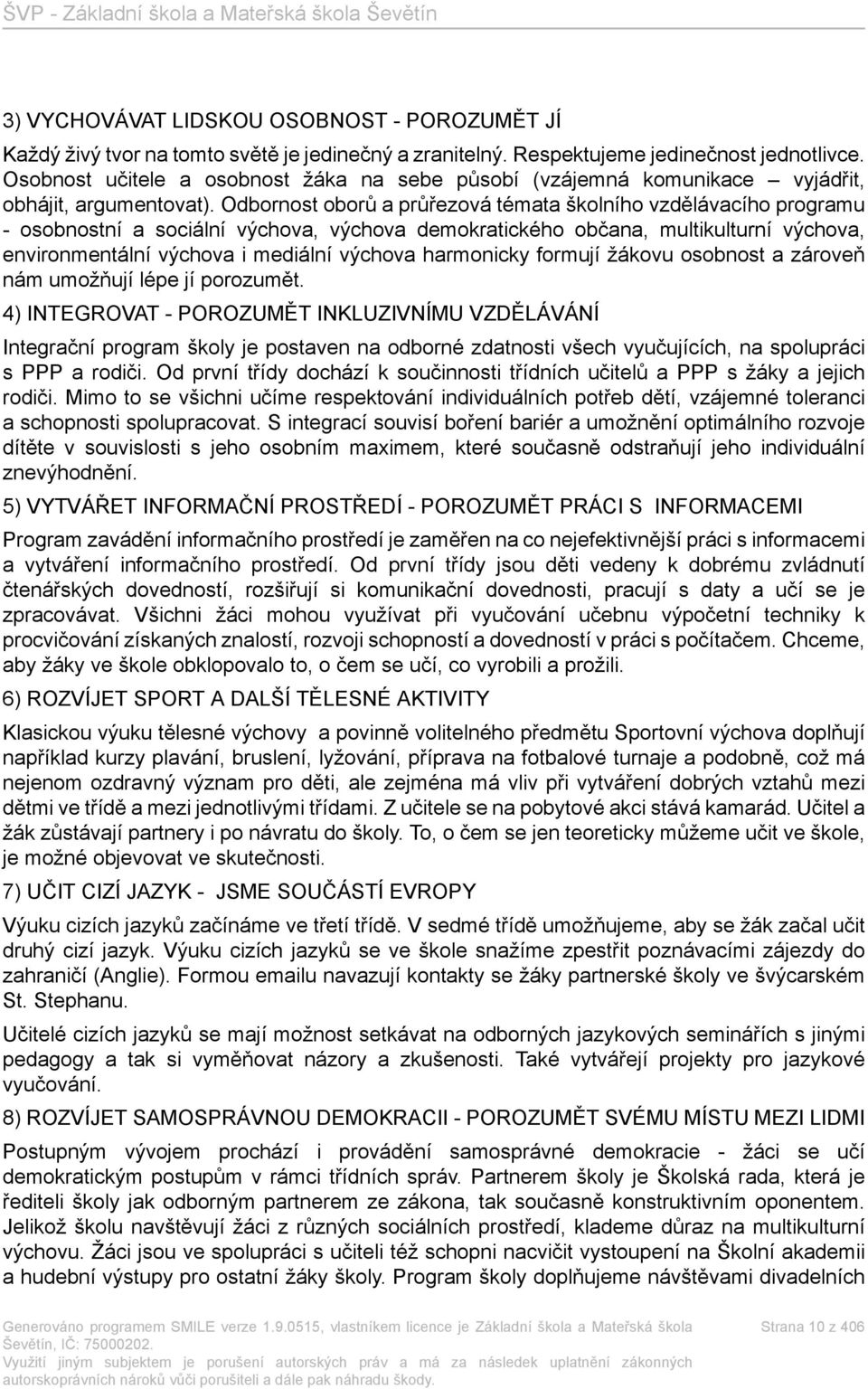 ŠVP - Základní škola a Mateřská škola Ševětín

3) VYCHOVÁVAT LIDSKOU OSOBNOST - POROZUMĚT JÍ

Každý živý tvor na tomto světě je jedinečný a zranitelný. Respektujeme jedinečnost jednotlivce. Osobnost učitele a osobnost žáka na sebe působí (vzájemná komunikace – vyjádřit, obhájit, argumentovat). Odbornost oborů a průřezová témata školního vzdělávacího programu - osobnostní a sociální výchova, výchova demokratického občana, multikulturní výchova, environmentální výchova i mediální výchova harmonicky formují žákovu osobnost a zároveň nám umožňují lépe jí porozumět.

4) INTEGROVAT - POROZUMĚT INKLUZIVNÍMU VZDĚLÁVÁNÍ

Integrační program školy je postaven na odborné zdatnosti všech vyučujících, na spolupráci s PPP a rodiči. Od první třídy dochází k součinnosti třídních učitelů a PPP s žáky a jejich rodiči. Mimo to se všichni učíme respektování individuálních potřeb dětí, vzájemné toleranci a schopnosti spolupracovat. S integrací souvisí boření bariér a umožnění optimálního rozvoje dítěte v souvislosti s jeho osobním maximem, které současně odstraňují jeho individuální znevýhodnění.

5) VYTVÁŘET INFORMAČNÍ PROSTŘEDÍ - POROZUMĚT PRÁCI S INFORMACEMI

Program zavádění informačního prostředí je zaměřen na co nejefektivnější práci s informacemi a vytváření informačního prostředí. Od první třídy jsou děti vedeny k dobrému zvládnutí čtenářských dovedností, rozšiřují si komunikační dovednosti, pracují s daty a učí se je zpracovávat. Všichni žáci mohou využívat při vyučování učebnu výpočetní techniky k procvičování získaných znalostí, rozvoji schopností a dovedností v práci s počítačem. Chceme, aby žáky ve škole obklopovalo to, o čem se učí, co vyrobili a prožili.

6) ROZVÍJET SPORT A DALŠÍ TĚLESNÉ AKTIVITY

Klasickou výuku tělesné výchovy a povinně volitelného předmětu Sportovní výchova doplňují například kurzy plavání, bruslení, lyžování, příprava na fotbalové turnaje a podobně, což má nejenom ozdravný význam pro děti, ale zejména má vliv při vytváření dobrých vztahů mezi dětmi ve třídě a mezi jednotlivými třídami. Z učitele se na pobytové akci stává kamarád. Učitel a žák zůstávají partnery i po návratu do školy. To, o čem se jen teoreticky můžeme učit ve škole, je možné objevovat ve skutečnosti.

7) UČIT CIZÍ JAZYK - JSME SOUČÁSTÍ EVROPY

Výuku cizích jazyků začínáme ve třetí třídě. V sedmé třídě umožňujeme, aby se žák začal učit druhý cizí jazyk. Výuku cizích jazyků se ve škole snažíme zpestřit poznávacími zájezdy do zahraničí (Anglie). Formou emailu navazují kontakty se žáky partnerské školy ve švýcarském St. Stephanu.

Učitelé cizích jazyků se mají možnost setkávat na odborných jazykových seminářích s jinými pedagogy a tak si vyměňovat názory a zkušenosti. Také vytvářejí projekty pro jazykové vyučování.

8) ROZVÍJET SAMOSPRÁVNOU DEMOKRACII - POROZUMĚT SVÉMU MÍSTU MEZI LIDMI

Postupným vývojem prochází i provádění samosprávné demokracie - žáci se učí demokratickým postupům v rámci třídních správ. Partnerem školy je Školská rada, která je řediteli školy jak odborným partnerem ze zákona, tak současně konstruktivním oponentem. Jelikož školu navštěvují žáci z různých sociálních prostředí, klademe důraz na multikulturní výchovu. Žáci jsou ve spolupráci s učiteli též schopni nacvičit vystoupení na Školní akademii a hudební výstupy pro ostatní žáky školy. Program školy doplňujeme návštěvami divadelních

Generováno programem SMILE verze 1.9.0515, vlastníkem licence je Základní škola a Mateřská škola Ševětín, IČ: 75000202.
Využití jiným subjektem je porušení autorských práv a má za následek uplatnění zákonných autorskoprávních nároků vůči porušiteli a dále pak náhradu škody.
Strana 10 z 406